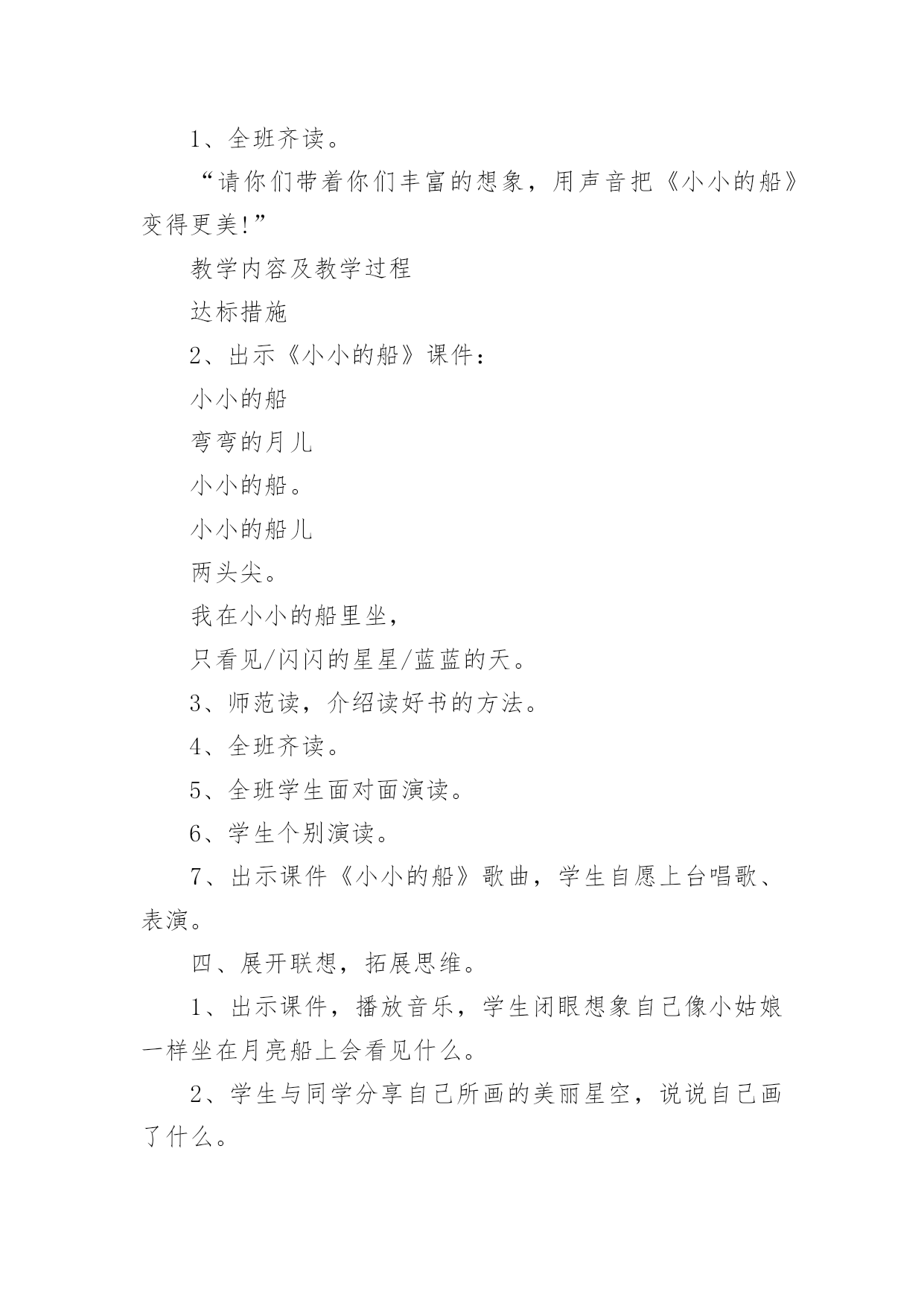 1、全班齐读。

“请你们带着你们丰富的想象，用声音把《小小的船》变得更美!”

教学内容及教学过程

达标措施

2、出示《小小的船》课件：

小小的船

弯弯的月儿

小小的船。

小小的船儿

两头尖。

我在小小的船里坐，

只看见/闪闪的星星/蓝蓝的天。

3、师范读，介绍读好书的方法。

4、全班齐读。

5、全班学生面对面演读。

6、学生个别演读。

7、出示课件《小小的船》歌曲，学生自愿上台唱歌、表演。

四、展开联想，拓展思维。

1、出示课件，播放音乐，学生闭眼想象自己像小姑娘一样坐在月亮船上会看见什么。

2、学生与同学分享自己所画的美丽星空，说说自己画了什么。